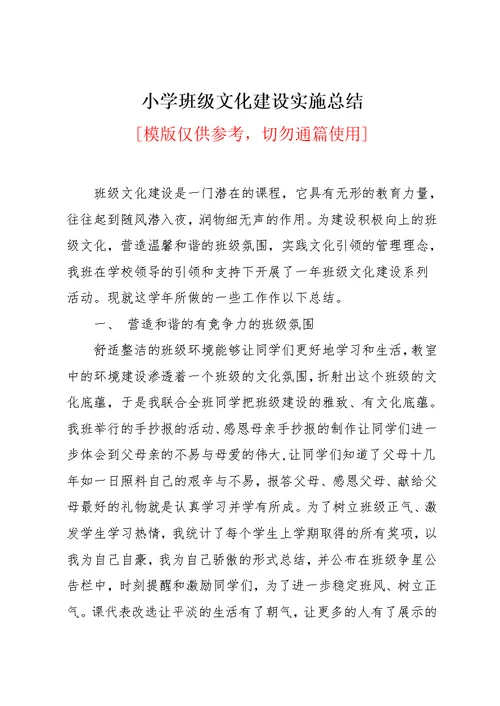 小学班级文化建设实施总结

[模版仅供参考，切勿通篇使用]

班级文化建设是一门潜在的课程，它具有无形的教育力量，往往起到随风潜入夜，润物细无声的作用。为建设积极向上的班级文化，营造温馨和谐的班级氛围，实践文化引领的管理理念，我班在学校领导的引领和支持下开展了一年班级文化建设系列活动。现就这学年所做的一些工作作以下总结。

一、 营造和谐的有竞争力的班级氛围

舒适整洁的班级环境能够让同学们更好地学习和生活，教室中的环境建设渗透着一个班级的文化氛围，折射出这个班级的文化底蕴，于是我联合全班同学把班级建设的雅致、有文化底蕴。我班举行的手抄报的活动、感恩母亲手抄报的制作让同学们进一步体会到父母亲的不易与母爱的伟大，让同学们知道了父母十几年如一日照料自己的艰辛与不易，报答父母、感恩父母、献给父母最好的礼物就是认真学习并学有所成。为了树立班级正气、激发学生学习热情，我统计了每个学生上学期取得的所有奖项，以我为自己自豪，我为自己骄傲的形式总结，并公布在班级争星公告栏中，时刻提醒和激励同学们，为了进一步稳定班风、树立正气。课代表改选让平淡的生活有了朝气，让更多的人有了展示的